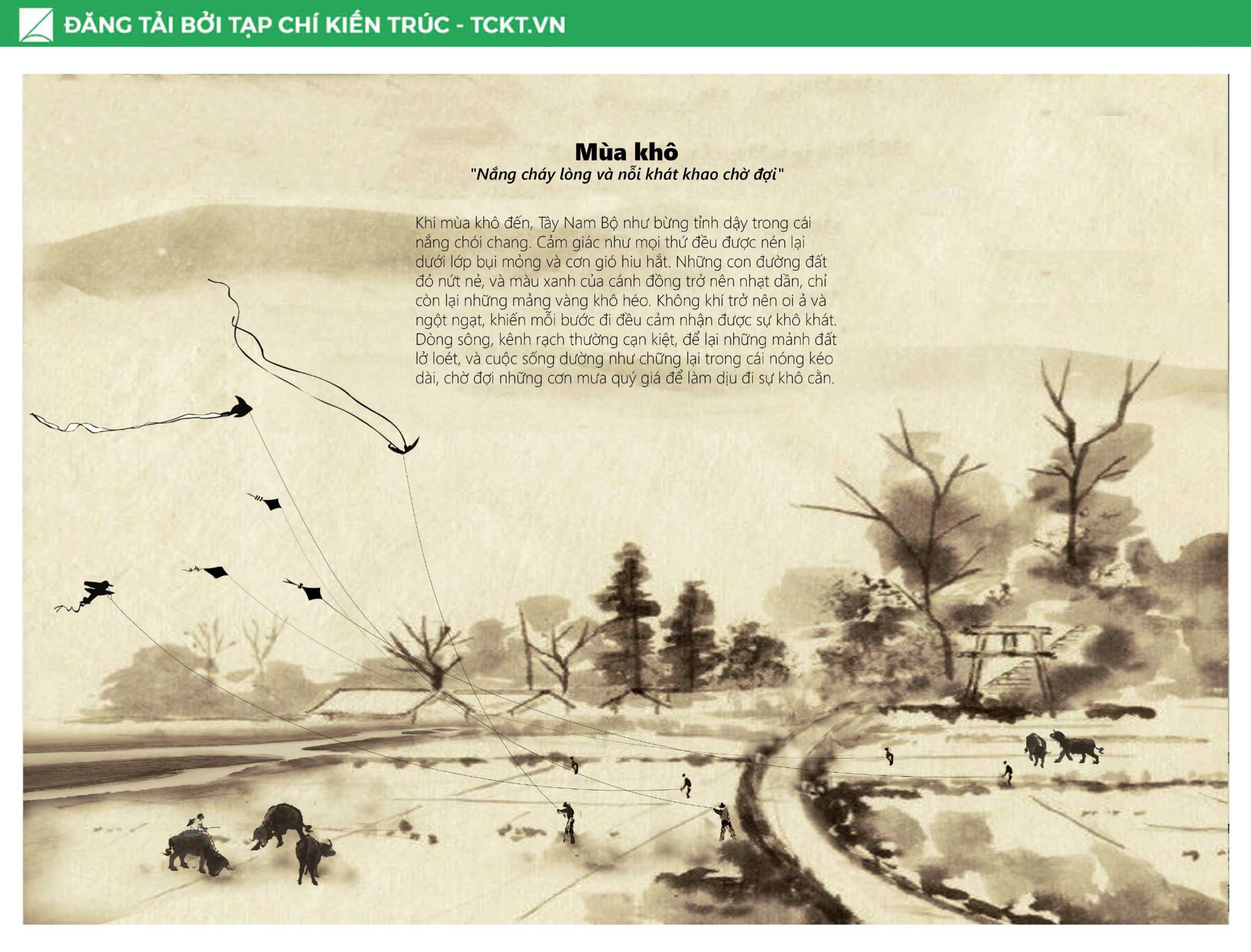 ĐĂNG TẢI BỞI TẠP CHÍ KIẾN TRÚC - TCKT.VN

Mùa khô
"Nắng cháy lòng và nỗi khát khao chờ đợi"

Khi mùa khô đến, Tây Nam Bộ như bừng tỉnh dậy trong cái nắng chói chang. Cảm giác như mọi thứ đều được nén lại dưới lớp bụi mỏng và cơn gió hiu hắt. Những con đường đất đỏ nứt nẻ, và màu xanh của cánh đồng trở nên nhạt dần, chỉ còn lại những mảng vàng khô héo. Không khí trở nên oi ả và ngột ngạt, khiến mỗi bước đi đều cảm nhận được sự khô khát. Dòng sông, kênh rạch thường cạn kiệt, để lại những mảnh đất lở loét, và cuộc sống dường như chững lại trong cái nóng kéo dài, chờ đợi những cơn mưa quý giá để làm dịu đi sự khô cằn.